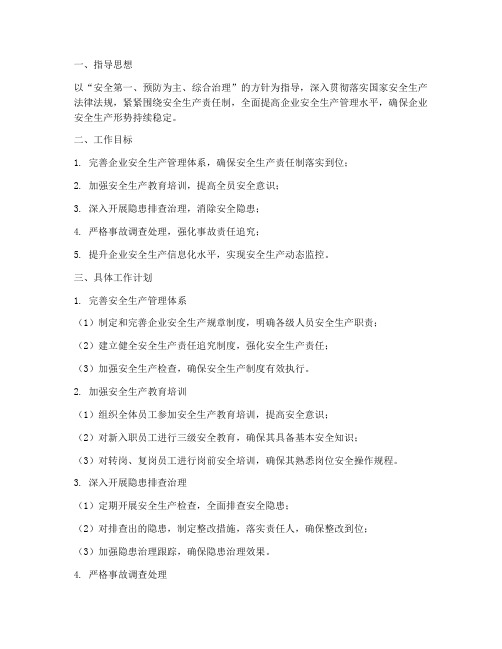 一、指导思想

以“安全第一、预防为主、综合治理”的方针为指导，深入贯彻落实国家安全生产法律法规，紧紧围绕安全生产责任制，全面提高企业安全生产管理水平，确保企业安全生产形势持续稳定。

二、工作目标

1. 完善企业安全生产管理体系，确保安全生产责任制落实到位；

2. 加强安全生产教育培训，提高全员安全意识；

3. 深入开展隐患排查治理，消除安全隐患；

4. 严格事故调查处理，强化事故责任追究；

5. 提升企业安全生产信息化水平，实现安全生产动态监控。

三、具体工作计划

1. 完善安全生产管理体系

（1）制定和完善企业安全生产规章制度，明确各级人员安全生产职责；

（2）建立健全安全生产责任追究制度，强化安全生产责任；

（3）加强安全生产检查，确保安全生产制度有效执行。

2. 加强安全生产教育培训

（1）组织全体员工参加安全生产教育培训，提高安全意识；

（2）对新入职员工进行三级安全教育，确保其具备基本安全知识；

（3）对转岗、复岗员工进行岗前安全培训，确保其熟悉岗位安全操作规程。

3. 深入开展隐患排查治理

（1）定期开展安全生产检查，全面排查安全隐患；

（2）对排查出的隐患，制定整改措施，落实责任人，确保整改到位；

（3）加强隐患治理跟踪，确保隐患治理效果。

4. 严格事故调查处理